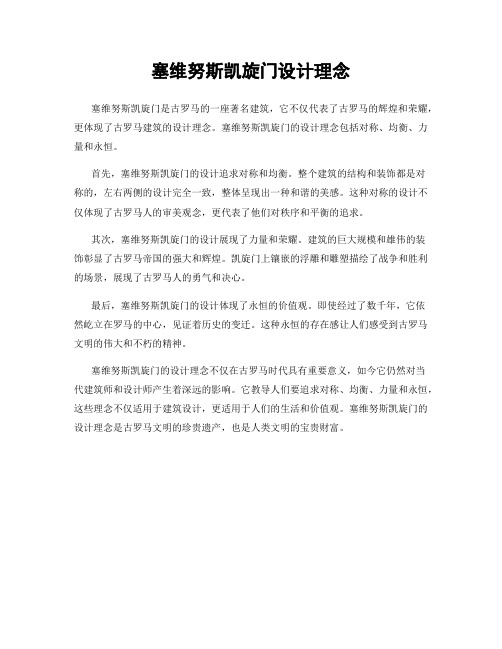 塞维努斯凯旋门设计理念

塞维努斯凯旋门是古罗马的一座著名建筑，它不仅代表了古罗马的辉煌和荣耀，更体现了古罗马建筑的设计理念。塞维努斯凯旋门的设计理念包括对称、均衡、力量和永恒。

首先，塞维努斯凯旋门的设计追求对称和均衡。整个建筑的结构和装饰都是对称的，左右两侧的设计完全一致，整体呈现出一种和谐的美感。这种对称的设计不仅体现了古罗马人的审美观念，更代表了他们对秩序和平衡的追求。

其次，塞维努斯凯旋门的设计展现了力量和荣耀。建筑的巨大规模和雄伟的装饰彰显了古罗马帝国的强大和辉煌。凯旋门上镶嵌的浮雕和雕塑描绘了战争和胜利的场景，展现了古罗马人的勇气和决心。

最后，塞维努斯凯旋门的设计体现了永恒的价值观。即使经过了数千年，它依然屹立在罗马的中心，见证着历史的变迁。这种永恒的存在感让人们感受到古罗马文明的伟大和不朽的精神。

塞维努斯凯旋门的设计理念不仅在古罗马时代具有重要意义，如今它仍然对当代建筑师和设计师产生着深远的影响。它教导人们要追求对称、均衡、力量和永恒，这些理念不仅适用于建筑设计，更适用于人们的生活和价值观。塞维努斯凯旋门的设计理念是古罗马文明的珍贵遗产，也是人类文明的宝贵财富。